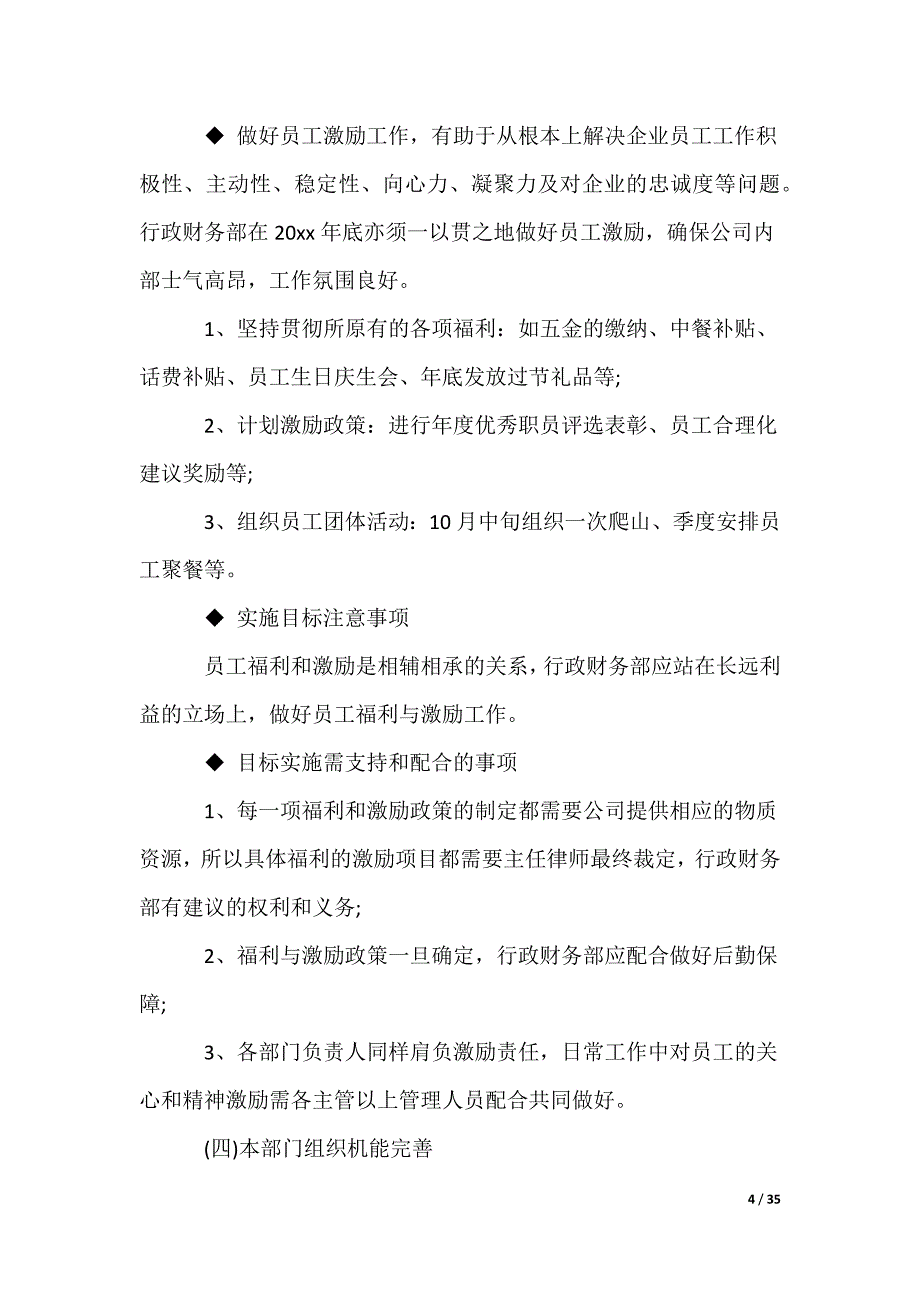 ◆ 做好员工激励工作，有助于从根本上解决企业员工工作积极性、主动性、稳定性、向心力、凝聚力及对企业的忠诚度等问题。行政财务部在 20xx 年底亦须一以贯之地做好员工激励，确保公司内部士气高昂，工作氛围良好。

1、坚持贯彻所原有的各项福利：如五金的缴纳、中餐补贴、话费补贴、员工生日庆生会、年底发放过节礼品等;

2、计划激励政策：进行年度优秀职员评选表彰、员工合理化建议奖励等;

3、组织员工团体活动：10 月中旬组织一次爬山、季度安排员工聚餐等。

◆ 实施目标注意事项

员工福利和激励是相辅相承的关系，行政财务部应站在长远利益的立场上，做好员工福利与激励工作。

◆ 目标实施需支持和配合的事项

1、每一项福利和激励政策的制定都需要公司提供相应的物质资源，所以具体福利的激励项目都需要主任律师最终裁定，行政财务部有建议的权利和义务;

2、福利与激励政策一旦确定，行政财务部应配合做好后勤保障;

3、各部门负责人同样肩负激励责任，日常工作中对员工的关心和精神激励需各主管以上管理人员配合共同做好。

(四)本部门组织机能完善

4 / 35